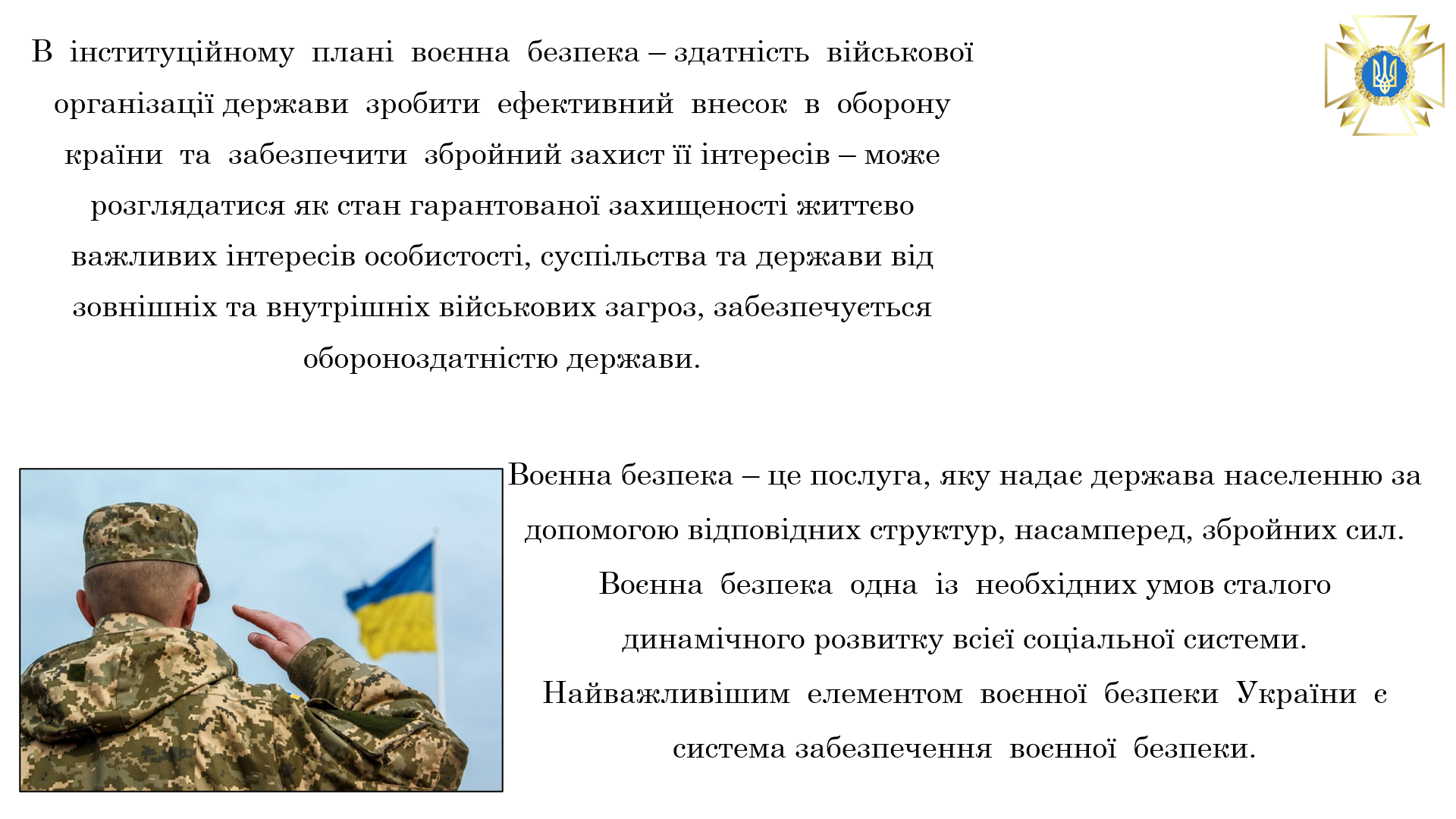 В інституційному плані воєнна безпека – здатність військової організації держави зробити ефективний внесок в оборону країни та забезпечити збройний захист її інтересів – може розглядатися як стан гарантованої захищеності життєво важливих інтересів особистості, суспільства та держави від зовнішніх та внутрішніх військових загроз, забезпечується обороноздатністю держави.

Воєнна безпека – це послуга, яку надає держава населенню за допомогою відповідних структур, насамперед, збройних сил.
Воєнна безпека одна із необхідних умов сталого динамічного розвитку всієї соціальної системи.
Найважливішим елементом воєнної безпеки України є система забезпечення воєнної безпеки.